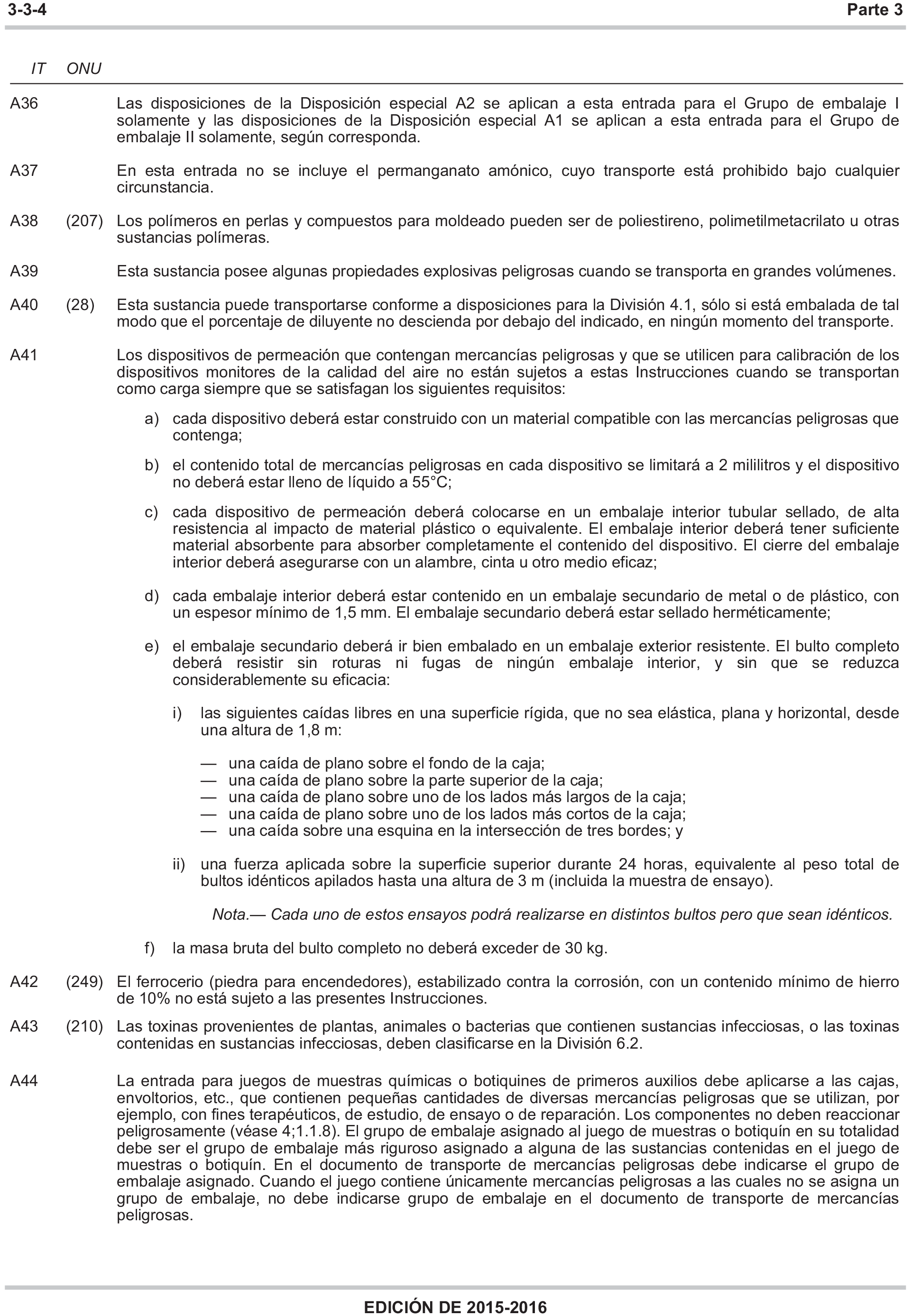 3-3-4 Parte 3

IT ONU

A36 Las disposiciones de la Disposición especial A2 se aplican a esta entrada para el Grupo de embalaje I solamente y las disposiciones de la Disposición especial A1 se aplican a esta entrada para el Grupo de embalaje II solamente, según corresponda.

A37 En esta entrada no se incluye el permanganato amónico, cuyo transporte está prohibido bajo cualquier circunstancia.

A38 (207) Los polímeros en perlas y compuestos para moldeado pueden ser de poliestireno, polimetilmetacrilato u otras sustancias polímeras.

A39 Esta sustancia posee algunas propiedades explosivas peligrosas cuando se transporta en grandes volúmenes.

A40 (28) Esta sustancia puede transportarse conforme a disposiciones para la División 4.1, sólo si está embalada de tal modo que el porcentaje de diluyente no descienda por debajo del indicado, en ningún momento del transporte.

A41 Los dispositivos de permeación que contengan mercancías peligrosas y que se utilicen para calibración de los dispositivos monitores de la calidad del aire no están sujetos a estas Instrucciones cuando se transportan como carga siempre que se satisfagan los siguientes requisitos:

a) cada dispositivo deberá estar construido con un material compatible con las mercancías peligrosas que contenga;

b) el contenido total de mercancías peligrosas en cada dispositivo se limitará a 2 mililitros y el dispositivo no deberá estar lleno de líquido a 55°C;

c) cada dispositivo de permeación deberá colocarse en un embalaje interior tubular sellado, de alta resistencia al impacto de material plástico o equivalente. El embalaje interior deberá tener suficiente material absorbente para absorber completamente el contenido del dispositivo. El cierre del embalaje interior deberá asegurarse con un alambre, cinta u otro medio eficaz;

d) cada embalaje interior deberá estar contenido en un embalaje secundario de metal o de plástico, con un espesor mínimo de 1,5 mm. El embalaje secundario deberá estar sellado herméticamente;

e) el embalaje secundario deberá ir bien embalado en un embalaje exterior resistente. El bulto completo deberá resistir sin roturas ni fugas de ningún embalaje interior, y sin que se reduzca considerablemente su eficacia:

i) las siguientes caídas libres en una superficie rígida, que no sea elástica, plana y horizontal, desde una altura de 1,8 m:

— una caída de plano sobre el fondo de la caja;
— una caída de plano sobre la parte superior de la caja;
— una caída de plano sobre uno de los lados más largos de la caja;
— una caída de plano sobre uno de los lados más cortos de la caja;
— una caída sobre una esquina en la intersección de tres bordes; y

ii) una fuerza aplicada sobre la superficie superior durante 24 horas, equivalente al peso total de bultos idénticos apilados hasta una altura de 3 m (incluida la muestra de ensayo).

Nota.— Cada uno de estos ensayos podrá realizarse en distintos bultos pero que sean idénticos.

f) la masa bruta del bulto completo no deberá exceder de 30 kg.

A42 (249) El ferrocerio (piedra para encendedores), estabilizado contra la corrosión, con un contenido mínimo de hierro de 10% no está sujeto a las presentes Instrucciones.

A43 (210) Las toxinas provenientes de plantas, animales o bacterias que contienen sustancias infecciosas, o las toxinas contenidas en sustancias infecciosas, deben clasificarse en la División 6.2.

A44 La entrada para juegos de muestras químicas o botiquines de primeros auxilios debe aplicarse a las cajas, envoltorios, etc., que contienen pequeñas cantidades de diversas mercancías peligrosas que se utilizan, por ejemplo, con fines terapéuticos, de estudio, de ensayo o de reparación. Los componentes no deben reaccionar peligrosamente (véase 4;1.1.8). El grupo de embalaje asignado al juego de muestras o botiquín en su totalidad debe ser el grupo de embalaje más riguroso asignado a alguna de las sustancias contenidas en el juego de muestras o botiquín. En el documento de transporte de mercancías peligrosas debe indicarse el grupo de embalaje asignado. Cuando el juego contiene únicamente mercancías peligrosas a las cuales no se asigna un grupo de embalaje, no debe indicarse grupo de embalaje en el documento de transporte de mercancías peligrosas.

EDICIÓN DE 2015-2016